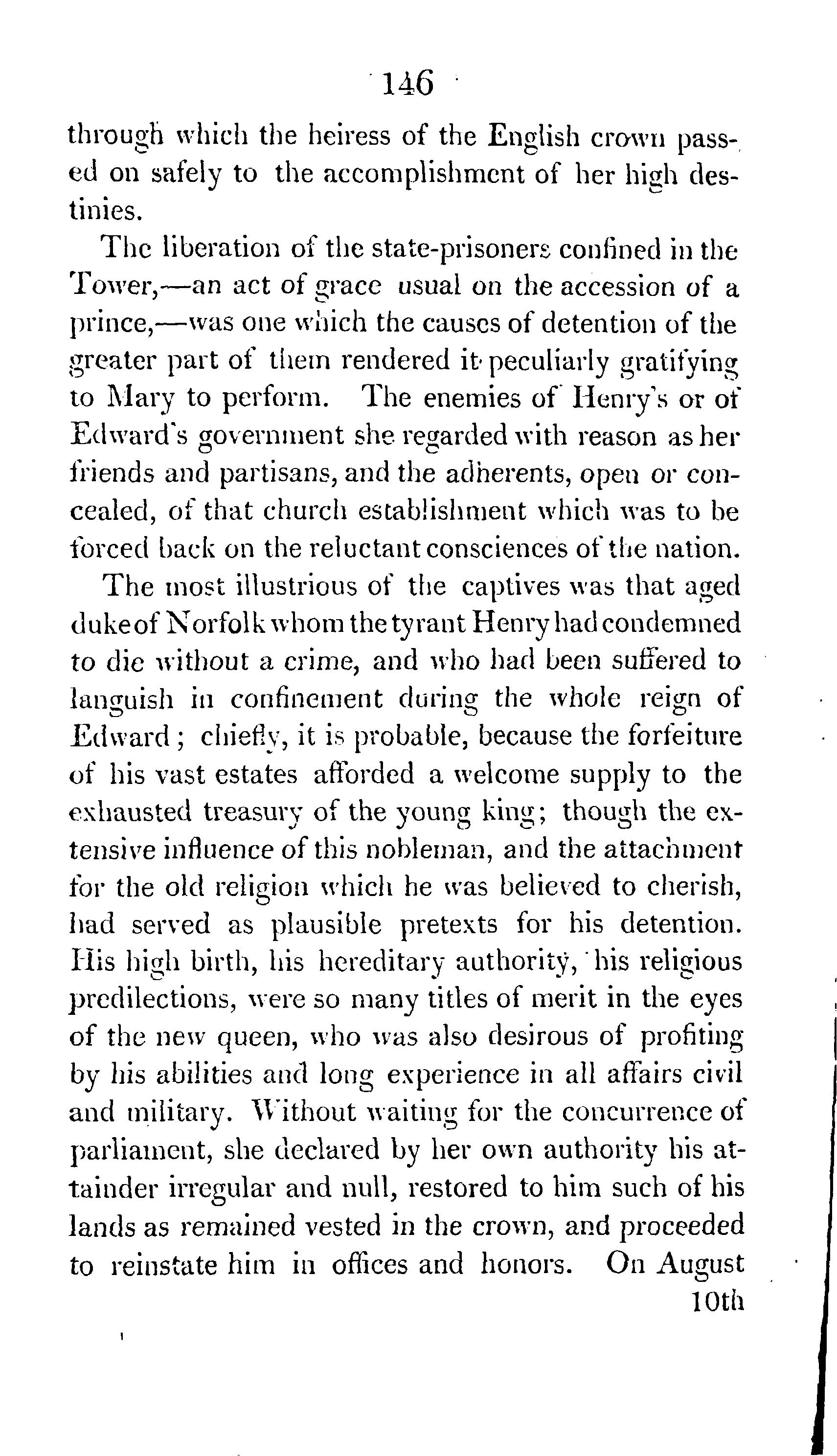 146

through which the heiress of the English crown passed on safely to the accomplishment of her high destinies.

The liberation of the state-prisoners confined in the Tower,—an act of grace usual on the accession of a prince,—was one which the causes of detention of the greater part of them rendered it peculiarly gratifying to Mary to perform. The enemies of Henry's or of Edward's government she regarded with reason as her friends and partisans, and the adherents, open or concealed, of that church establishment which was to be forced back on the reluctant consciences of the nation.

The most illustrious of the captives was that aged duke of Norfolk whom the tyrant Henry had condemned to die without a crime, and who had been suffered to languish in confinement during the whole reign of Edward; chiefly, it is probable, because the forfeiture of his vast estates afforded a welcome supply to the exhausted treasury of the young king; though the extensive influence of this nobleman, and the attachment for the old religion which he was believed to cherish, had served as plausible pretexts for his detention. His high birth, his hereditary authority, his religious predilections, were so many titles of merit in the eyes of the new queen, who was also desirous of profiting by his abilities and long experience in all affairs civil and military. Without waiting for the concurrence of parliament, she declared by her own authority his attainder irregular and null, restored to him such of his lands as remained vested in the crown, and proceeded to reinstate him in offices and honors. On August
10th